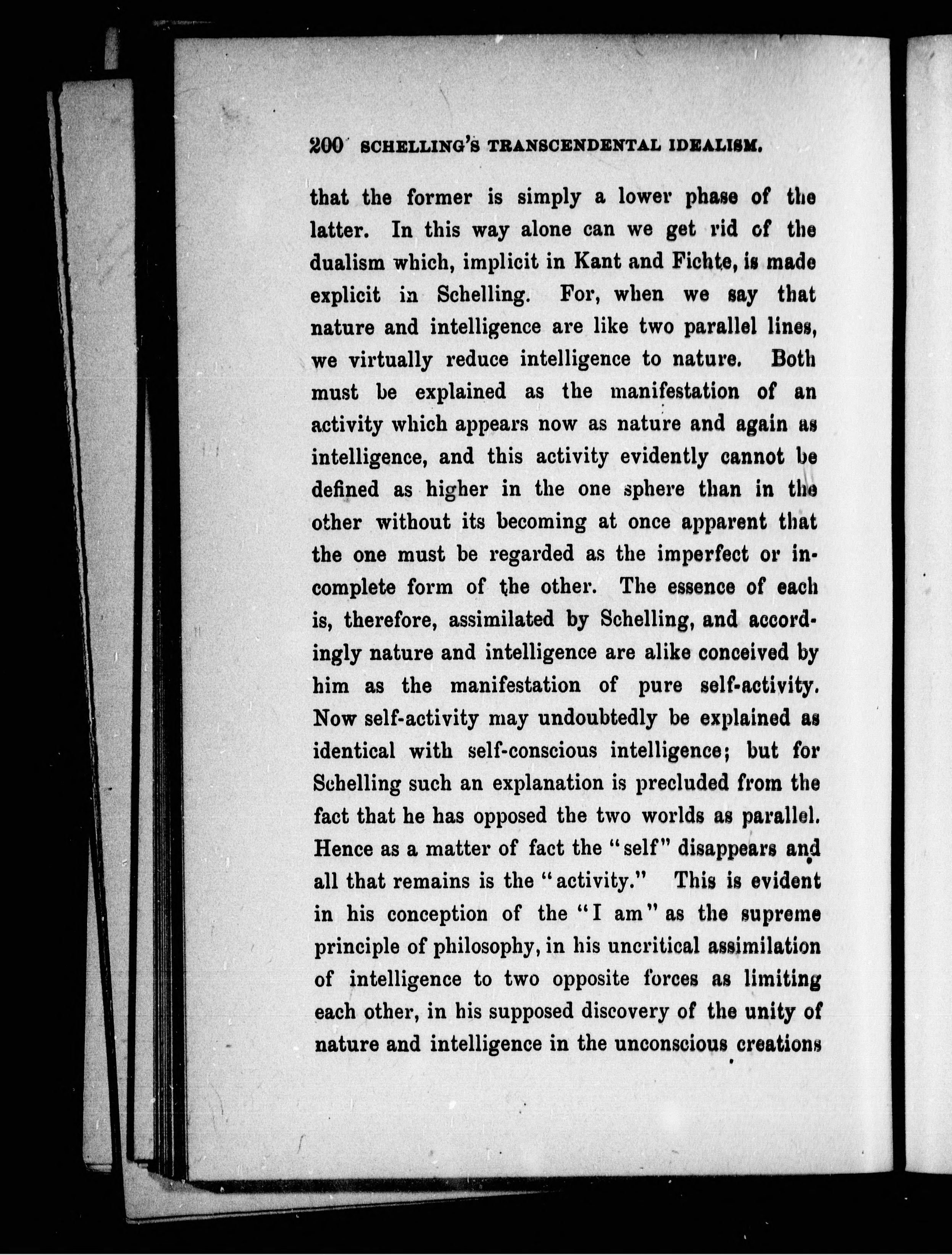 200 SCHELLING'S TRANSCENDENTAL IDEALISM.

that the former is simply a lower phase of the latter. In this way alone can we get rid of the dualism which, implicit in Kant and Fichte, is made explicit in Schelling. For, when we say that nature and intelligence are like two parallel lines, we virtually reduce intelligence to nature. Both must be explained as the manifestation of an activity which appears now as nature and again as intelligence, and this activity evidently cannot be defined as higher in the one sphere than in the other without its becoming at once apparent that the one must be regarded as the imperfect or incomplete form of the other. The essence of each is, therefore, assimilated by Schelling, and accordingly nature and intelligence are alike conceived by him as the manifestation of pure self-activity. Now self-activity may undoubtedly be explained as identical with self-conscious intelligence; but for Schelling such an explanation is precluded from the fact that he has opposed the two worlds as parallel. Hence as a matter of fact the "self" disappears and all that remains is the "activity." This is evident in his conception of the "I am" as the supreme principle of philosophy, in his uncritical assimilation of intelligence to two opposite forces as limiting each other, in his supposed discovery of the unity of nature and intelligence in the unconscious creations